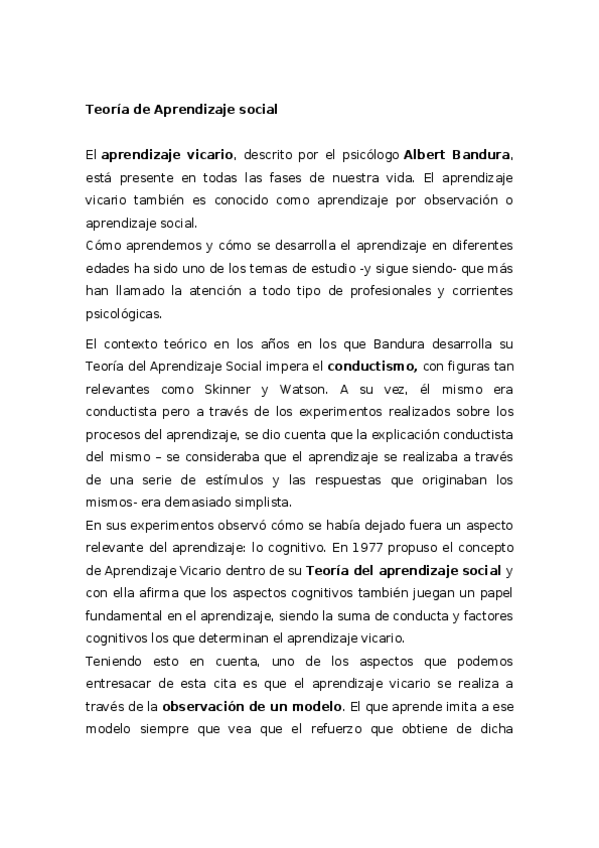 Teoría de Aprendizaje social

El aprendizaje vicario, descrito por el psicólogo Albert Bandura, está presente en todas las fases de nuestra vida. El aprendizaje vicario también es conocido como aprendizaje por observación o aprendizaje social.
Cómo aprendemos y cómo se desarrolla el aprendizaje en diferentes edades ha sido uno de los temas de estudio -y sigue siendo- que más han llamado la atención a todo tipo de profesionales y corrientes psicológicas.

El contexto teórico en los años en los que Bandura desarrolla su Teoría del Aprendizaje Social impera el conductismo, con figuras tan relevantes como Skinner y Watson. A su vez, él mismo era conductista pero a través de los experimentos realizados sobre los procesos del aprendizaje, se dio cuenta que la explicación conductista del mismo – se consideraba que el aprendizaje se realizaba a través de una serie de estímulos y las respuestas que originaban los mismos- era demasiado simplista.
En sus experimentos observó cómo se había dejado fuera un aspecto relevante del aprendizaje: lo cognitivo. En 1977 propuso el concepto de Aprendizaje Vicario dentro de su Teoría del aprendizaje social y con ella afirma que los aspectos cognitivos también juegan un papel fundamental en el aprendizaje, siendo la suma de conducta y factores cognitivos los que determinan el aprendizaje vicario.
Teniendo esto en cuenta, uno de los aspectos que podemos entresacar de esta cita es que el aprendizaje vicario se realiza a través de la observación de un modelo. El que aprende imita a ese modelo siempre que vea que el refuerzo que obtiene de dicha